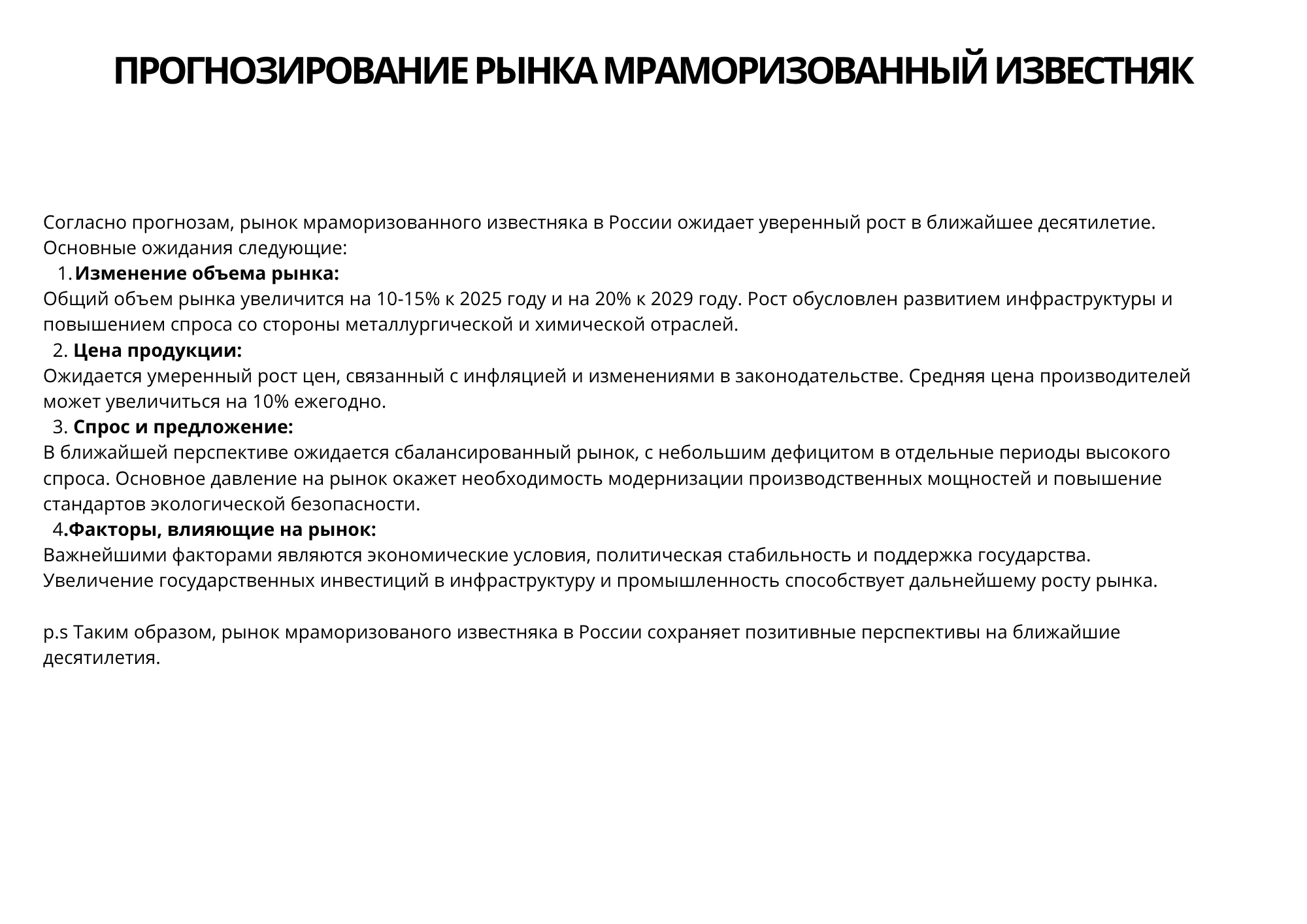 ПРОГНОЗИРОВАНИЕ РЫНКА МРАМОРИЗОВАННЫЙ ИЗВЕСТНЯК

Согласно прогнозам, рынок мраморизованного известняка в России ожидает уверенный рост в ближайшее десятилетие. Основные ожидания следующие:

1. Изменение объема рынка:
Общий объем рынка увеличится на 10-15% к 2025 году и на 20% к 2029 году. Рост обусловлен развитием инфраструктуры и повышением спроса со стороны металлургической и химической отраслей.

2. Цена продукции:
Ожидается умеренный рост цен, связанный с инфляцией и изменениями в законодательстве. Средняя цена производителей может увеличиться на 10% ежегодно.

3. Спрос и предложение:
В ближайшей перспективе ожидается сбалансированный рынок, с небольшим дефицитом в отдельные периоды высокого спроса. Основное давление на рынок окажет необходимость модернизации производственных мощностей и повышение стандартов экологической безопасности.

4.Факторы, влияющие на рынок:
Важнейшими факторами являются экономические условия, политическая стабильность и поддержка государства. Увеличение государственных инвестиций в инфраструктуру и промышленность способствует дальнейшему росту рынка.

p.s Таким образом, рынок мраморизованого известняка в России сохраняет позитивные перспективы на ближайшие десятилетия.